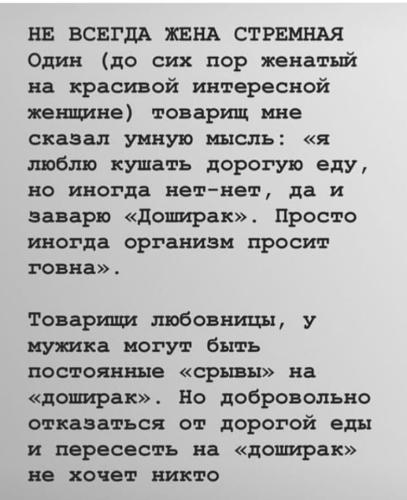 НЕ ВСЕГДА ЖЕНА СТРЕМНАЯ
Один (до сих пор женатый на красивой интересной женщине) товарищ мне сказал умную мысль: «я люблю кушать дорогую еду, но иногда нет-нет, да и заварю «Доширак». Просто иногда организм просит говна».

Товарищи любовницы, у мужика могут быть постоянные «срывы» на «доширак». Но добровольно отказаться от дорогой еды и пересесть на «доширак» не хочет никто